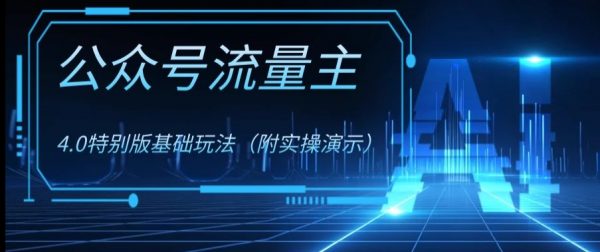 公众号流量主

4.0特别版基础玩法（附实操演示）

AI